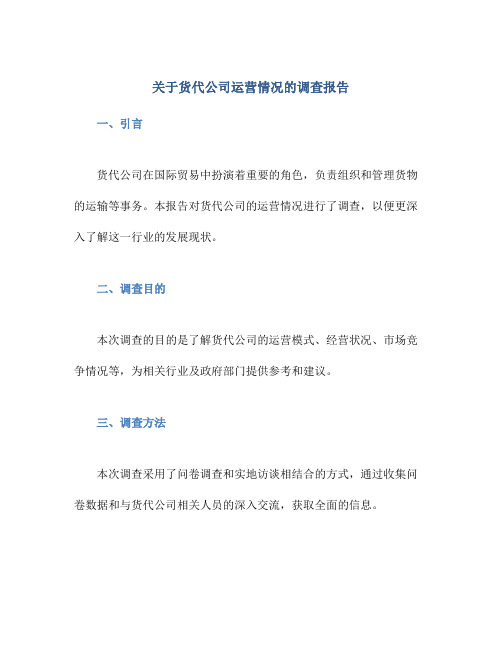 关于货代公司运营情况的调查报告

一、引言

货代公司在国际贸易中扮演着重要的角色，负责组织和管理货物的运输等事务。本报告对货代公司的运营情况进行了调查，以便更深入了解这一行业的发展现状。

二、调查目的

本次调查的目的是了解货代公司的运营模式、经营状况、市场竞争情况等，为相关行业及政府部门提供参考和建议。

三、调查方法

本次调查采用了问卷调查和实地访谈相结合的方式，通过收集问卷数据和与货代公司相关人员的深入交流，获取全面的信息。